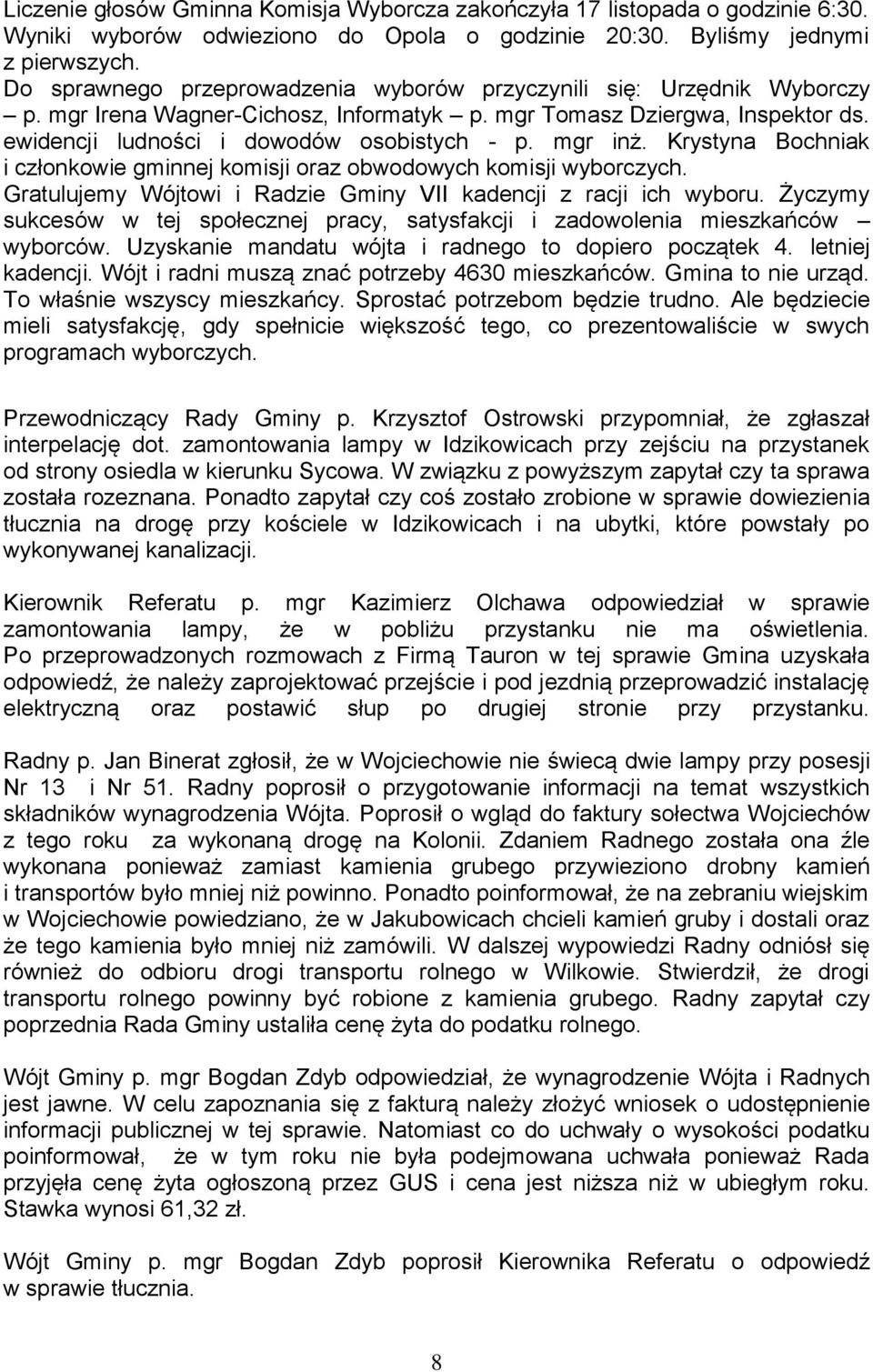 Liczenie głosów Gminna Komisja Wyborcza zakończyła 17 listopada o godzinie 6:30. Wyniki wyborów odwieziono do Opola o godzinie 20:30. Byliśmy jednymi z pierwszych.
Do sprawnego przeprowadzenia wyborów przyczynili się: Urzędnik Wyborczy – p. mgr Irena Wagner-Cichosz, Informatyk – p. mgr Tomasz Dziergwa, Inspektor ds. ewidencji ludności i dowodów osobistych - p. mgr inż. Krystyna Bochniak i członkowie gminnej komisji oraz obwodowych komisji wyborczych. Gratulujemy Wójtowi i Radzie Gminy VII kadencji z racji ich wyboru. Życzymy sukcesów w tej społecznej pracy, satysfakcji i zadowolenia mieszkańców – wyborców. Uzyskanie mandatu wójta i radnego to dopiero początek 4. letniej kadencji. Wójt i radni muszą znać potrzeby 4630 mieszkańców. Gmina to nie urząd. To właśnie wszyscy mieszkańcy. Sprostać potrzebom będzie trudno. Ale będziecie mieli satysfakcję, gdy spełnicie większość tego, co prezentowaliście w swych programach wyborczych.

Przewodniczący Rady Gminy p. Krzysztof Ostrowski przypomniał, że zgłaszał interpelację dot. zamontowania lampy w Idzikowicach przy zejściu na przystanek od strony osiedla w kierunku Sycowa. W związku z powyższym zapytał czy ta sprawa została rozeznana. Ponadto zapytał czy coś zostało zrobione w sprawie dowiezienia tłucznia na drogę przy kościele w Idzikowicach i na ubytki, które powstały po wykonywanej kanalizacji.

Kierownik Referatu p. mgr Kazimierz Olchawa odpowiedział w sprawie zamontowania lampy, że w pobliżu przystanku nie ma oświetlenia. Po przeprowadzonych rozmowach z Firmą Tauron w tej sprawie Gmina uzyskała odpowiedź, że należy zaprojektować przejście i pod jezdnią przeprowadzić instalację elektryczną oraz postawić słup po drugiej stronie przy przystanku.

Radny p. Jan Binerat zgłosił, że w Wojciechowie nie świecą dwie lampy przy posesji Nr 13 i Nr 51. Radny poprosił o przygotowanie informacji na temat wszystkich składników wynagrodzenia Wójta. Poprosił o wgląd do faktury sołectwa Wojciechów z tego roku za wykonaną drogę na Kolonii. Zdaniem Radnego została ona źle wykonana ponieważ zamiast kamienia grubego przywieziono drobny kamień i transportów było mniej niż powinno. Ponadto poinformował, że na zebraniu wiejskim w Wojciechowie powiedziano, że w Jakubowicach chcieli kamień gruby i dostali oraz że tego kamienia było mniej niż zamówili. W dalszej wypowiedzi Radny odniósł się również do odbioru drogi transportu rolnego w Wilkowie. Stwierdził, że drogi transportu rolnego powinny być robione z kamienia grubego. Radny zapytał czy poprzednia Rada Gminy ustaliła cenę żyta do podatku rolnego.

Wójt Gminy p. mgr Bogdan Zdyb odpowiedział, że wynagrodzenie Wójta i Radnych jest jawne. W celu zapoznania się z fakturą należy złożyć wniosek o udostępnienie informacji publicznej w tej sprawie. Natomiast co do uchwały o wysokości podatku poinformował, że w tym roku nie była podejmowana uchwała ponieważ Rada przyjęła cenę żyta ogłoszoną przez GUS i cena jest niższa niż w ubiegłym roku. Stawka wynosi 61,32 zł.

Wójt Gminy p. mgr Bogdan Zdyb poprosił Kierownika Referatu o odpowiedź w sprawie tłucznia.

8